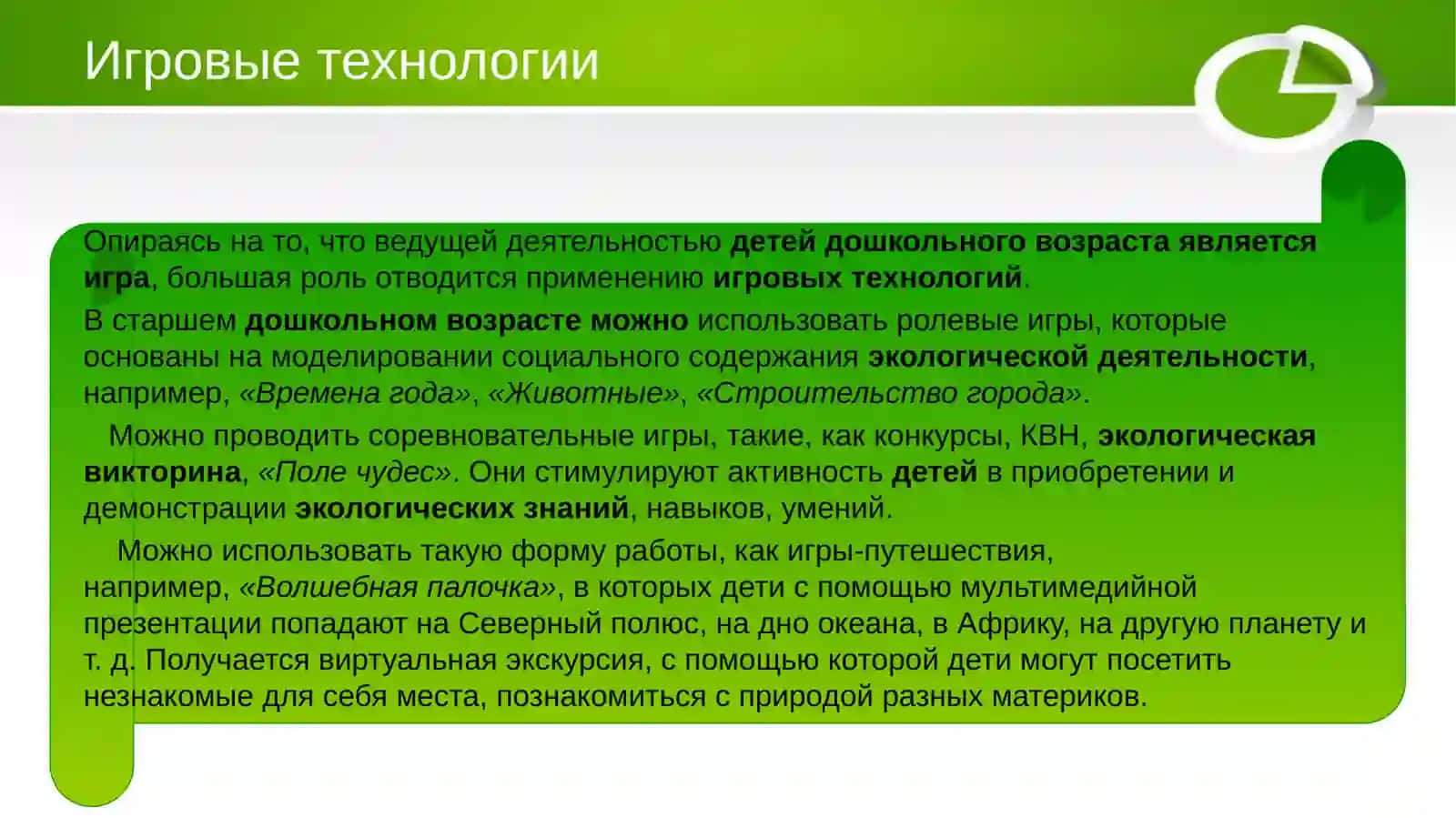 Игровые технологии

Опираясь на то, что ведущей деятельностью детей дошкольного возраста является игра, большая роль отводится применению игровых технологий.

В старшем дошкольном возрасте можно использовать ролевые игры, которые основаны на моделировании социального содержания экологической деятельности, например, «Времена года», «Животные», «Строительство города».

Можно проводить соревновательные игры, такие, как конкурсы, КВН, экологическая викторина, «Поле чудес». Они стимулируют активность детей в приобретении и демонстрации экологических знаний, навыков, умений.

Можно использовать такую форму работы, как игры-путешествия, например, «Волшебная палочка», в которых дети с помощью мультимедийной презентации попадают на Северный полюс, на дно океана, в Африку, на другую планету и т. д. Получается виртуальная экскурсия, с помощью которой дети могут посетить незнакомые для себя места, познакомиться с природой разных материков.